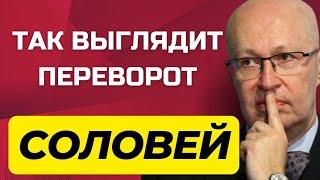 ТАК ВЫГЛЯДИТ ПЕРЕВОРОТ

СОЛОВЕЙ